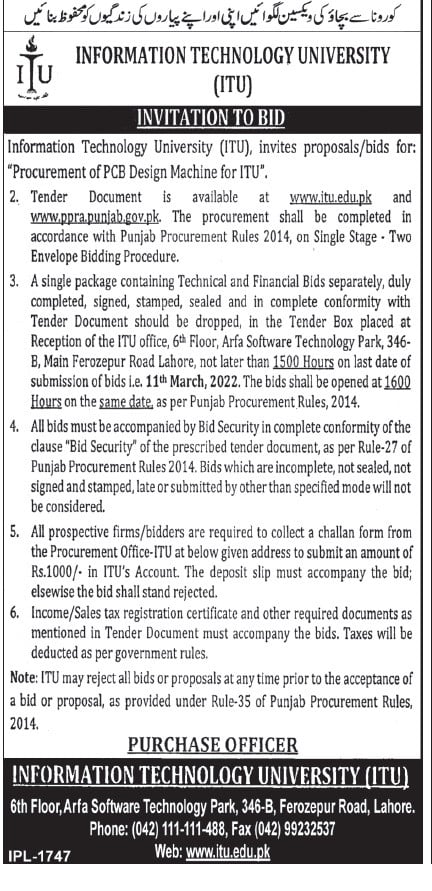 کورونا سے بچاؤ کی ویکسین لگوائیں اپنی اور اپنے پیاروں کی زندگیوں کو محفوظ بنائیں

ITU

INFORMATION TECHNOLOGY UNIVERSITY (ITU)

INVITATION TO BID

Information Technology University (ITU), invites proposals/bids for: "Procurement of PCB Design Machine for ITU".

2. Tender Document is available at www.itu.edu.pk and www.ppra.punjab.gov.pk. The procurement shall be completed in accordance with Punjab Procurement Rules 2014, on Single Stage - Two Envelope Bidding Procedure.

3. A single package containing Technical and Financial Bids separately, duly completed, signed, stamped, sealed and in complete conformity with Tender Document should be dropped, in the Tender Box placed at Reception of the ITU office, 6th Floor, Arfa Software Technology Park, 346-B, Main Ferozepur Road Lahore, not later than 1500 Hours on last date of submission of bids i.e. 11th March, 2022. The bids shall be opened at 1600 Hours on the same date, as per Punjab Procurement Rules, 2014.

4. All bids must be accompanied by Bid Security in complete conformity of the clause "Bid Security" of the prescribed tender document, as per Rule-27 of Punjab Procurement Rules 2014. Bids which are incomplete, not sealed, not signed and stamped, late or submitted by other than specified mode will not be considered.

5. All prospective firms/bidders are required to collect a challan form from the Procurement Office-ITU at below given address to submit an amount of Rs.1000/- in ITU's Account. The deposit slip must accompany the bid; elsewise the bid shall stand rejected.

6. Income/Sales tax registration certificate and other required documents as mentioned in Tender Document must accompany the bids. Taxes will be deducted as per government rules.

Note: ITU may reject all bids or proposals at any time prior to the acceptance of a bid or proposal, as provided under Rule-35 of Punjab Procurement Rules, 2014.

PURCHASE OFFICER

INFORMATION TECHNOLOGY UNIVERSITY (ITU)

6th Floor, Arfa Software Technology Park, 346-B, Ferozepur Road, Lahore.
Phone: (042) 111-111-488, Fax (042) 99232537
Web: www.itu.edu.pk

IPL-1747